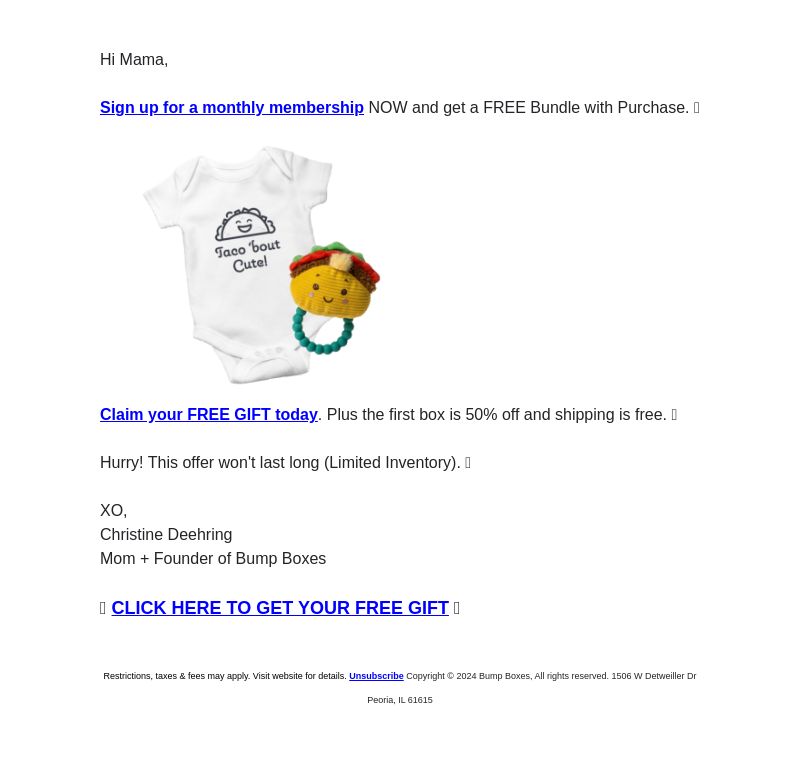 Hi Mama,

Sign up for a monthly membership NOW and get a FREE Bundle with Purchase. 

Taco 'bout Cute!

Claim your FREE GIFT today. Plus the first box is 50% off and shipping is free. 

Hurry! This offer won't last long (Limited Inventory). 

XO,
Christine Deehring
Mom + Founder of Bump Boxes

 CLICK HERE TO GET YOUR FREE GIFT 

Restrictions, taxes & fees may apply. Visit website for details. Unsubscribe Copyright © 2024 Bump Boxes, All rights reserved. 1506 W Detweiller Dr Peoria, IL 61615